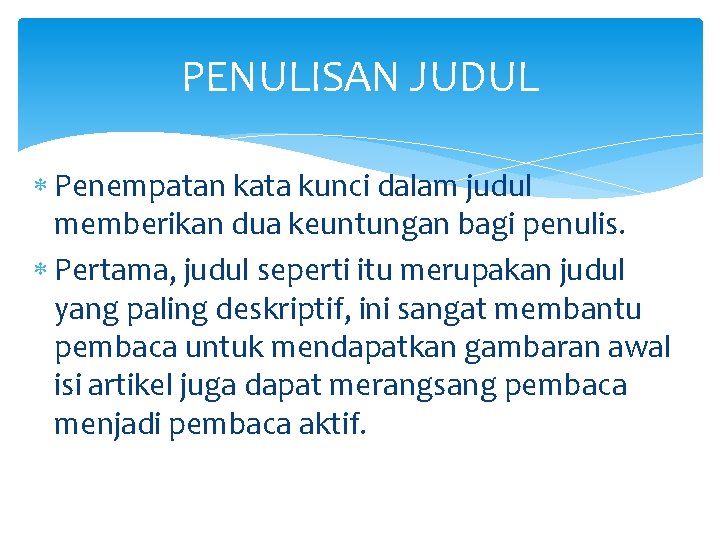 PENULISAN JUDUL

* Penempatan kata kunci dalam judul memberikan dua keuntungan bagi penulis.

* Pertama, judul seperti itu merupakan judul yang paling deskriptif, ini sangat membantu pembaca untuk mendapatkan gambaran awal isi artikel juga dapat merangsang pembaca menjadi pembaca aktif.